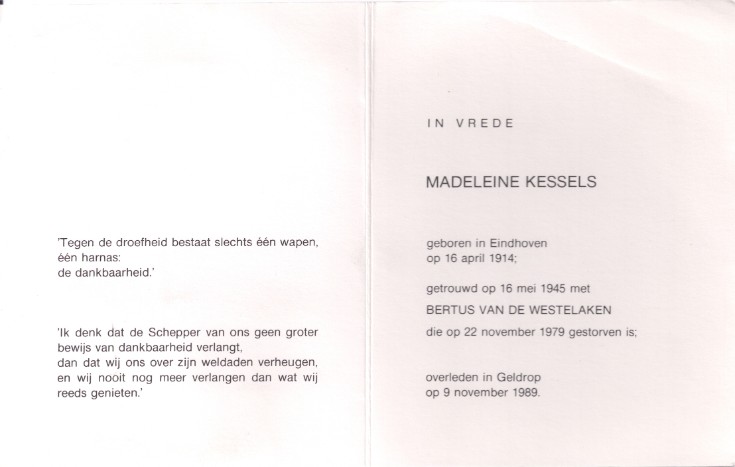 'Tegen de droefheid bestaat slechts één wapen, één harnas:
de dankbaarheid.'

'Ik denk dat de Schepper van ons geen groter bewijs van dankbaarheid verlangt,
dan dat wij ons over zijn weldaden verheugen,
en wij nooit nog meer verlangen dan wat wij reeds genieten.'

IN VREDE

MADELEINE KESSELS

geboren in Eindhoven
op 16 april 1914;

getrouwd op 16 mei 1945 met
BERTUS VAN DE WESTELAKEN
die op 22 november 1979 gestorven is;

overleden in Geldrop
op 9 november 1989.